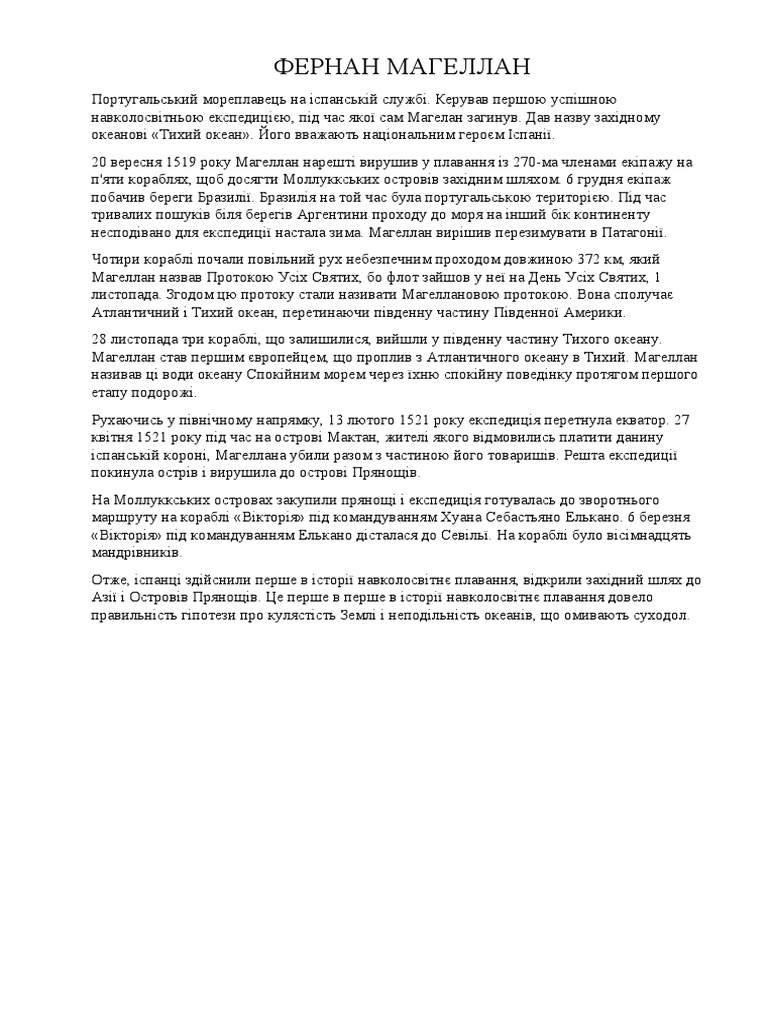 ФЕРНАН МАГЕЛЛАН

Португальський мореплавець на іспанській службі. Керував першою успішною навколосвітньою експедицією, під час якої сам Магелан загинув. Дав назву західному океанові «Тихий океан». Його вважають національним героєм Іспанії.

20 вересня 1519 року Магеллан нарешті вирушив у плавання із 270-ма членами екіпажу на п'яти кораблях, щоб досягти Моллуккських островів західним шляхом. 6 грудня екіпаж побачив береги Бразилії. Бразилія на той час була португальською територією. Під час тривалих пошуків біля берегів Аргентини проходу до моря на інший бік континенту несподівано для експедиції настала зима. Магеллан вирішив перезимувати в Патагонії.

Чотири кораблі почали повільний рух небезпечним проходом довжиною 372 км, який Магеллан назвав Протокою Усіх Святих, бо флот зайшов у неї на День Усіх Святих, 1 листопада. Згодом цю протоку стали називати Магеллановою протокою. Вона сполучає Атлантичний і Тихий океан, перетинаючи південну частину Південної Америки.

28 листопада три кораблі, що залишилися, вийшли у південну частину Тихого океану. Магеллан став першим європейцем, що проплив з Атлантичного океану в Тихий. Магеллан називав ці води океану Спокійним морем через їхню спокійну поведінку протягом першого етапу подорожі.

Рухаючись у північному напрямку, 13 лютого 1521 року експедиція перетнула екватор. 27 квітня 1521 року під час на острові Мактан, жителі якого відмовились платити данину іспанській короні, Магеллана убили разом з частиною його товаришів. Решта експедиції покинула острів і вирушила до острові Прянощів.

На Моллуккських островах закупили прянощі і експедиція готувалась до зворотнього маршруту на кораблі «Вікторія» під командуванням Хуана Себастьяно Елькано. 6 березня «Вікторія» під командуванням Елькано дісталася до Севільї. На кораблі було вісімнадцять мандрівників.

Отже, іспанці здійснили перше в історії навколосвітнє плавання, відкрили західний шлях до Азії і Островів Прянощів. Це перше в перше в історії навколосвітнє плавання довело правильність гіпотези про кулястість Землі і неподільність океанів, що омивають суходол.